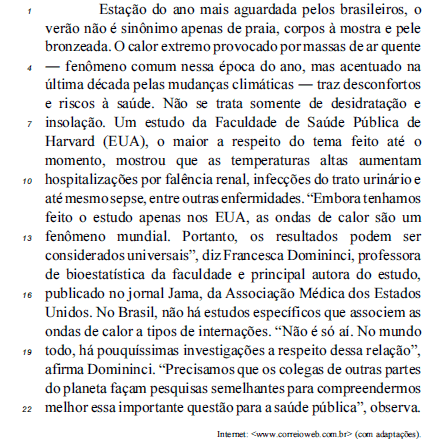 1 Estação do ano mais aguardada pelos brasileiros, o verão não é sinônimo apenas de praia, corpos à mostra e pele bronzeada. O calor extremo provocado por massas de ar quente
4 — fenômeno comum nessa época do ano, mas acentuado na última década pelas mudanças climáticas — traz desconfortos e riscos à saúde. Não se trata somente de desidratação e
7 insolação. Um estudo da Faculdade de Saúde Pública de Harvard (EUA), o maior a respeito do tema feito até o momento, mostrou que as temperaturas altas aumentam
10 hospitalizações por falência renal, infecções do trato urinário e até mesmo sepse, entre outras enfermidades. “Embora tenhamos feito o estudo apenas nos EUA, as ondas de calor são um
13 fenômeno mundial. Portanto, os resultados podem ser considerados universais”, diz Francesca Domininci, professora de bioestatística da faculdade e principal autora do estudo,
16 publicado no jornal Jama, da Associação Médica dos Estados Unidos. No Brasil, não há estudos específicos que associem as ondas de calor a tipos de internações. “Não é só aí. No mundo
19 todo, há pouquíssimas investigações a respeito dessa relação”, afirma Domininci. “Precisamos que os colegas de outras partes do planeta façam pesquisas semelhantes para compreendermos
22 melhor essa importante questão para a saúde pública”, observa.

Internet: <www.correioweb.com.br> (com adaptações).